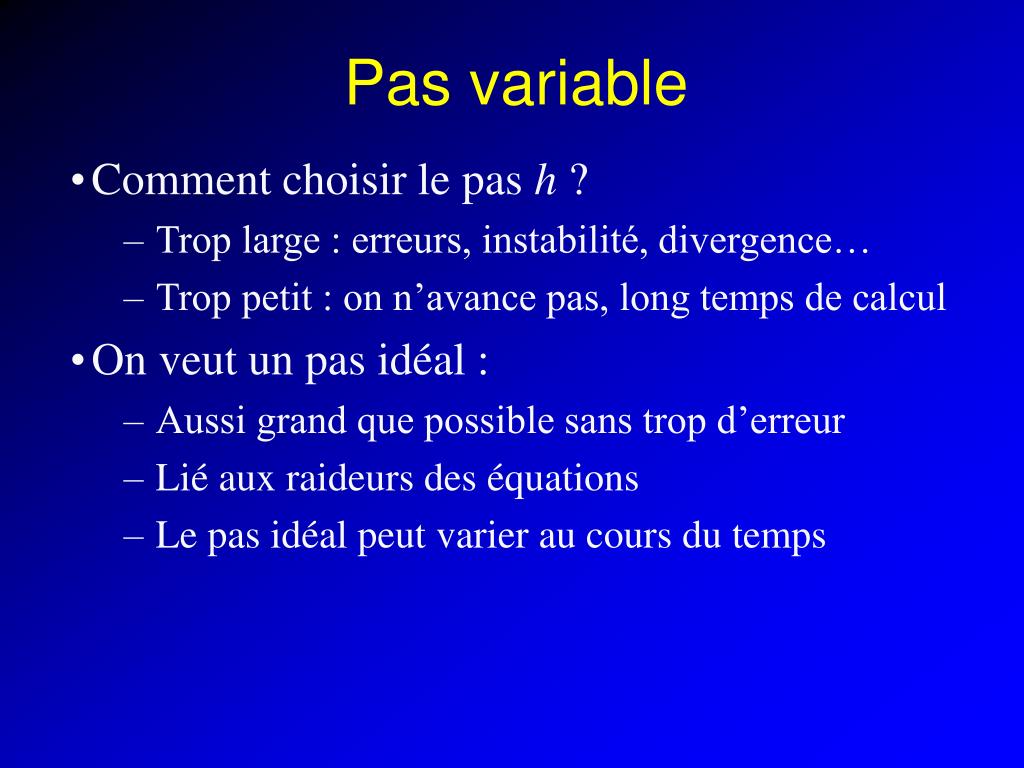 Pas variable

• Comment choisir le pas $h$ ?
– Trop large : erreurs, instabilité, divergence…
– Trop petit : on n’avance pas, long temps de calcul

• On veut un pas idéal :
– Aussi grand que possible sans trop d’erreur
– Lié aux raideurs des équations
– Le pas idéal peut varier au cours du temps